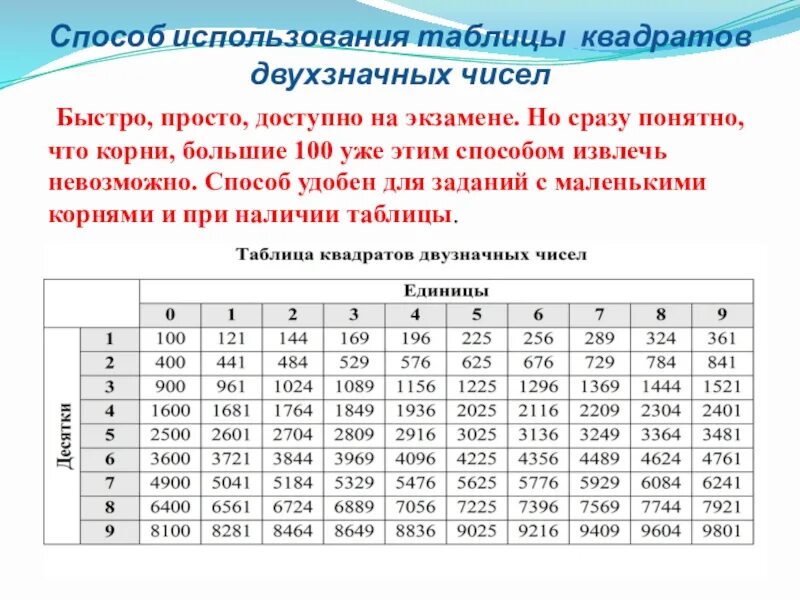 Способ использования таблицы квадратов двухзначных чисел

Быстро, просто, доступно на экзамене. Но сразу понятно, что корни, большие 100 уже этим способом извлечь невозможно. Способ удобен для заданий с маленькими корнями и при наличии таблицы.

Таблица квадратов двузначных чисел

| | | Единицы | | | | | | | | | |
|---|---|---|---|---|---|---|---|---|---|---|---|
| | | 0 | 1 | 2 | 3 | 4 | 5 | 6 | 7 | 8 | 9 |
| Десятки | 1 | 100 | 121 | 144 | 169 | 196 | 225 | 256 | 289 | 324 | 361 |
| | 2 | 400 | 441 | 484 | 529 | 576 | 625 | 676 | 729 | 784 | 841 |
| | 3 | 900 | 961 | 1024 | 1089 | 1156 | 1225 | 1296 | 1369 | 1444 | 1521 |
| | 4 | 1600 | 1681 | 1764 | 1849 | 1936 | 2025 | 2116 | 2209 | 2304 | 2401 |
| | 5 | 2500 | 2601 | 2704 | 2809 | 2916 | 3025 | 3136 | 3249 | 3364 | 3481 |
| | 6 | 3600 | 3721 | 3844 | 3969 | 4096 | 4225 | 4356 | 4489 | 4624 | 4761 |
| | 7 | 4900 | 5041 | 5184 | 5329 | 5476 | 5625 | 5776 | 5929 | 6084 | 6241 |
| | 8 | 6400 | 6561 | 6724 | 6889 | 7056 | 7225 | 7396 | 7569 | 7744 | 7921 |
| | 9 | 8100 | 8281 | 8464 | 8649 | 8836 | 9025 | 9216 | 9409 | 9604 | 9801 |